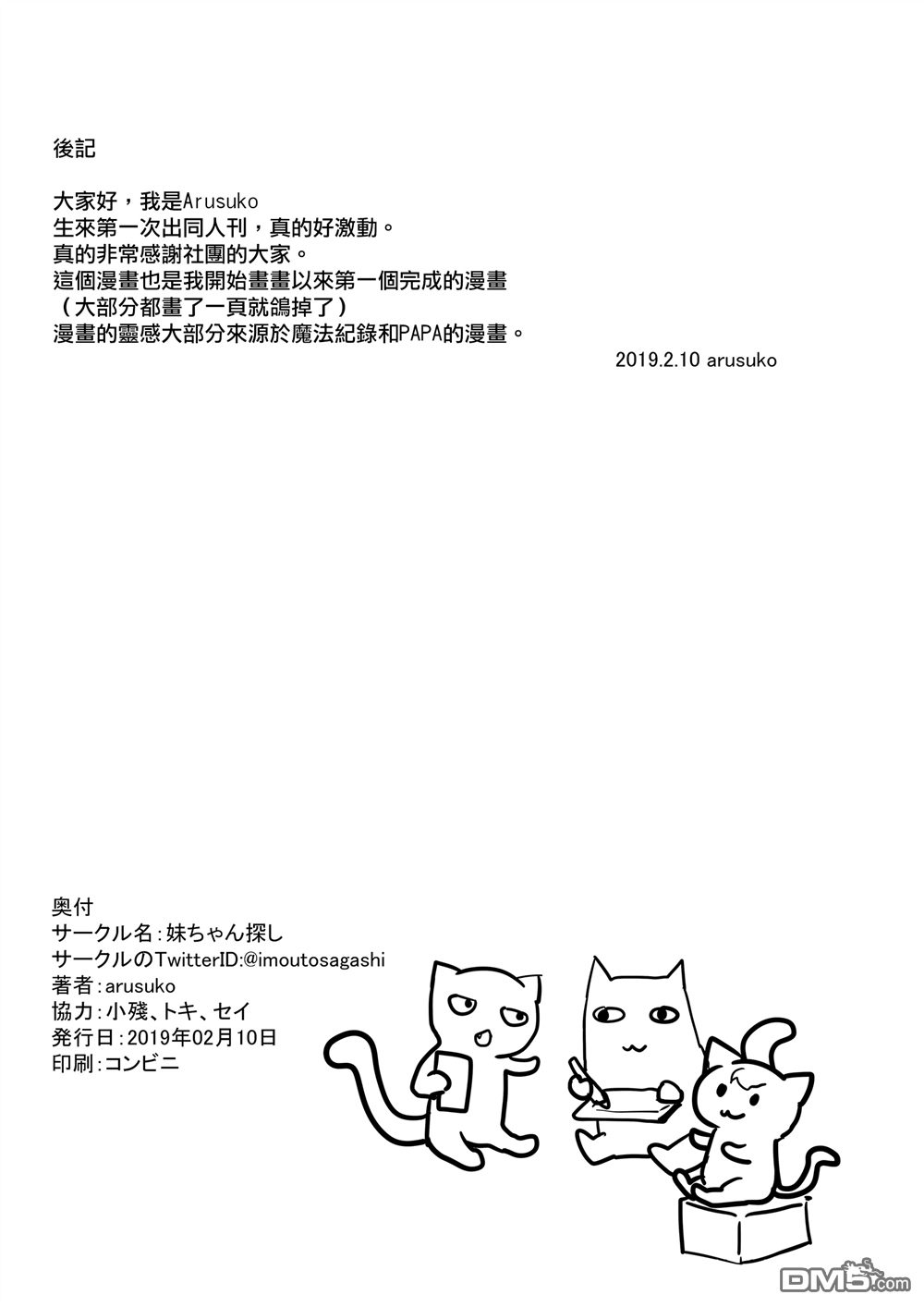 後記

大家好，我是Arusuko
生來第一次出同人刊，真的好激動。
真的非常感謝社團的大家。
這個漫畫也是我開始畫畫以來第一個完成的漫畫
（大部分都畫了一頁就鴿掉了）
漫畫的靈感大部分來源於魔法紀錄和PAPA的漫畫。

2019.2.10 arusuko

奥付
サークル名:妹ちゃん探し
サークルのTwitterID:@imoutosagashi
著者:arusuko
協力:小殘、トキ、セイ
発行日:2019年02月10日
印刷:コンビニ

DM5.com